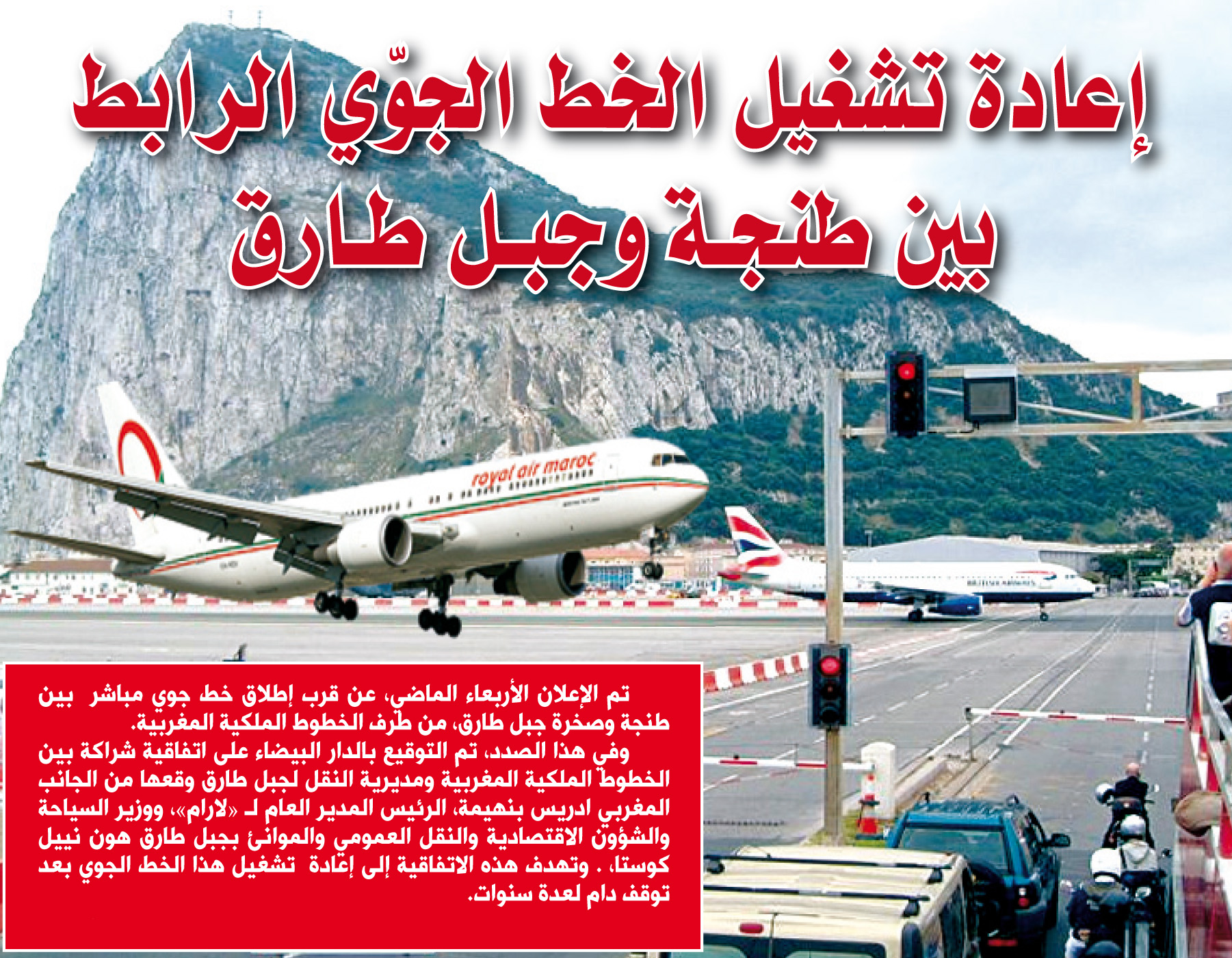 إعادة تشغيل الخط الجوّي الرابط
بين طنجة وجبل طارق

royal air maroc

تم الإعلان الأربعاء الماضي، عن قرب إطلاق خط جوي مباشر بين طنجة وصخرة جبل طارق، من طرف الخطوط الملكية المغربية.

وفي هذا الصدد، تم التوقيع بالدار البيضاء على اتفاقية شراكة بين الخطوط الملكية المغربية ومديرية النقل لجبل طارق وقعها من الجانب المغربي ادريس بنهيمة، الرئيس المدير العام لـ «لارام»، ووزير السياحة والشؤون الاقتصادية والنقل العمومي والموانئ بجبل طارق هون نييل كوستا، . وتهدف هذه الاتفاقية إلى إعادة تشغيل هذا الخط الجوي بعد توقف دام لعدة سنوات.